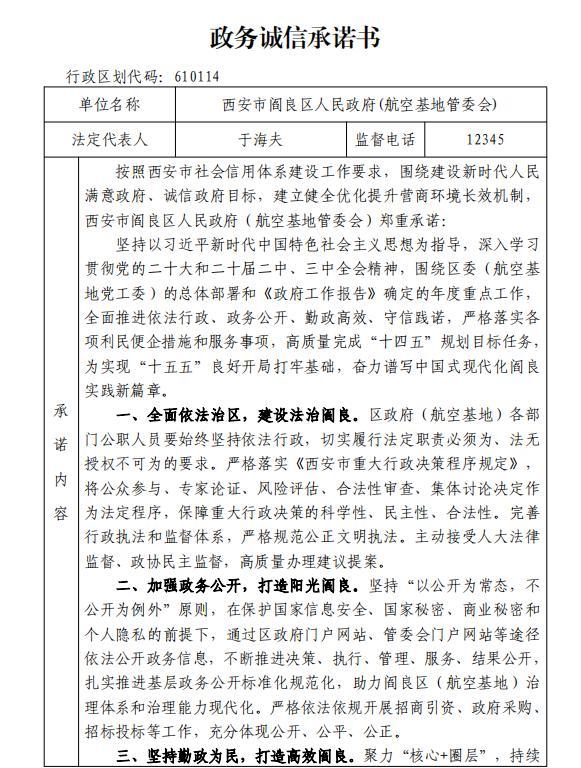 政务诚信承诺书

行政区划代码：610114

| 单位名称 | 西安市阎良区人民政府（航空基地管委会） | | |
|---|---|---|---|
| 法定代表人 | 于海夫 | 监督电话 | 12345 |

承诺内容

按照西安市社会信用体系建设工作要求，围绕建设新时代人民满意政府、诚信政府目标，建立健全优化提升营商环境长效机制，西安市阎良区人民政府（航空基地管委会）郑重承诺：

坚持以习近平新时代中国特色社会主义思想为指导，深入学习贯彻党的二十大和二十届二中、三中全会精神，围绕区委（航空基地党工委）的总体部署和《政府工作报告》确定的年度重点工作，全面推进依法行政、政务公开、勤政高效、守信践诺，严格落实各项利民便企措施和服务事项，高质量完成“十四五”规划目标任务，为实现“十五五”良好开局打牢基础，奋力谱写中国式现代化阎良实践新篇章。

一、全面依法治区，建设法治阎良。区政府（航空基地）各部门公职人员要始终坚持依法行政，切实履行法定职责必须为、法无授权不可为的要求。严格落实《西安市重大行政决策程序规定》，将公众参与、专家论证、风险评估、合法性审查、集体讨论决定作为法定程序，保障重大行政决策的科学性、民主性、合法性。完善行政执法和监督体系，严格规范公正文明执法。主动接受人大法律监督、政协民主监督，高质量办理建议提案。

二、加强政务公开，打造阳光阎良。坚持“以公开为常态，不公开为例外”原则，在保护国家信息安全、国家秘密、商业秘密和个人隐私的前提下，通过区政府门户网站、管委会门户网站等途径依法公开政务信息，不断推进决策、执行、管理、服务、结果公开，扎实推进基层政务公开标准化规范化，助力阎良区（航空基地）治理体系和治理能力现代化。严格依法依规开展招商引资、政府采购、招标投标等工作，充分体现公开、公平、公正。

三、坚持勤政为民，打造高效阎良。聚力“核心+圈层”，持续